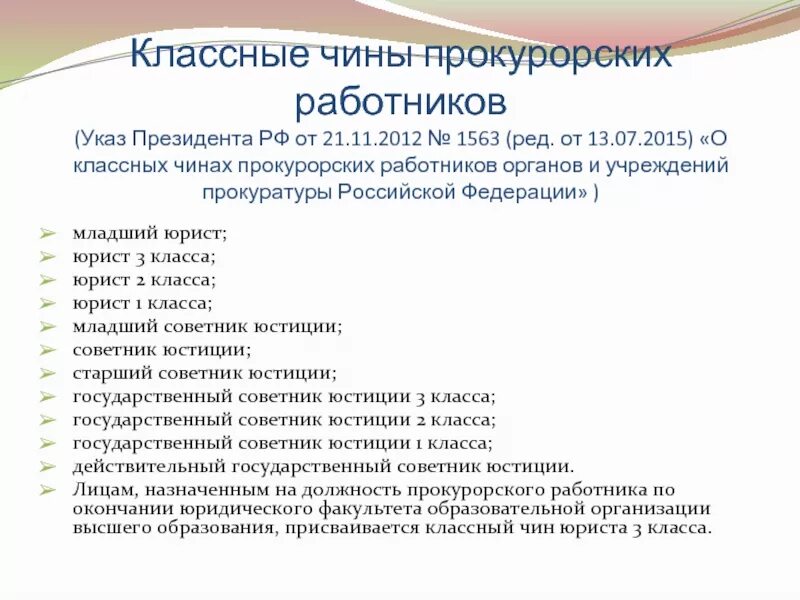 Классные чины прокурорских работников
(Указ Президента РФ от 21.11.2012 № 1563 (ред. от 13.07.2015) «О классных чинах прокурорских работников органов и учреждений прокуратуры Российской Федерации» )

➢ младший юрист;
➢ юрист 3 класса;
➢ юрист 2 класса;
➢ юрист 1 класса;
➢ младший советник юстиции;
➢ советник юстиции;
➢ старший советник юстиции;
➢ государственный советник юстиции 3 класса;
➢ государственный советник юстиции 2 класса;
➢ государственный советник юстиции 1 класса;
➢ действительный государственный советник юстиции.
➢ Лицам, назначенным на должность прокурорского работника по окончании юридического факультета образовательной организации высшего образования, присваивается классный чин юриста 3 класса.